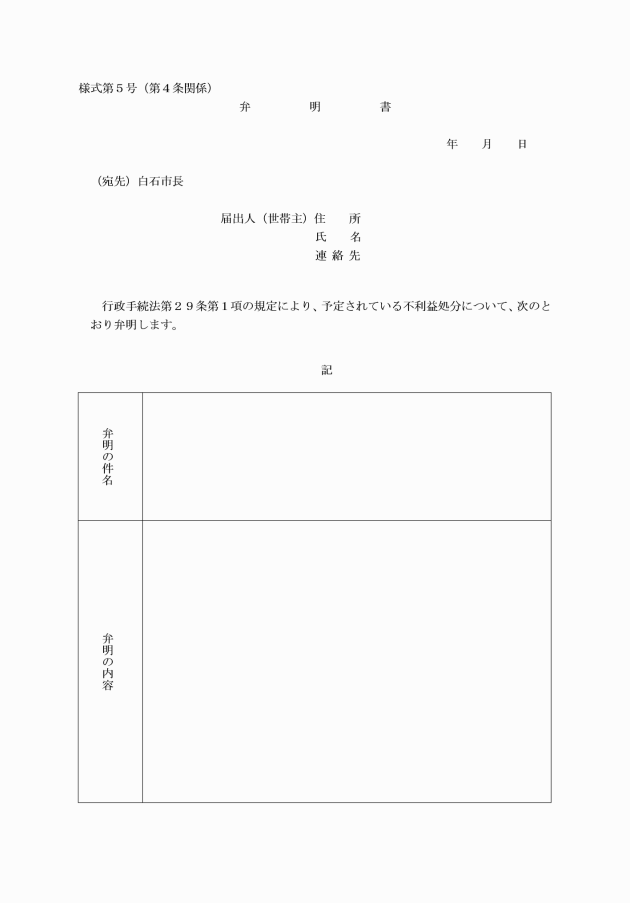 様式第５号（第４条関係）

弁　　明　　書

年　　月　　日

（宛先）白石市長

届出人（世帯主）住　　所
氏　　名
連 絡 先

行政手続法第２９条第１項の規定により、予定されている不利益処分について、次のとおり弁明します。

記

| 弁明の件名 |  |
|---|---|
| 弁明の内容 |  |